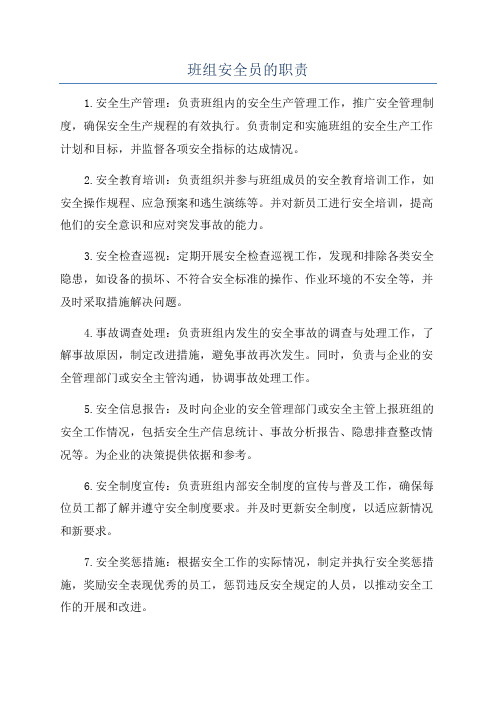 班组安全员的职责

1.安全生产管理：负责班组内的安全生产管理工作，推广安全管理制度，确保安全生产规程的有效执行。负责制定和实施班组的安全生产工作计划和目标，并监督各项安全指标的达成情况。

2.安全教育培训：负责组织并参与班组成员的安全教育培训工作，如安全操作规程、应急预案和逃生演练等。并对新员工进行安全培训，提高他们的安全意识和应对突发事故的能力。

3.安全检查巡视：定期开展安全检查巡视工作，发现和排除各类安全隐患，如设备的损坏、不符合安全标准的操作、作业环境的不安全等，并及时采取措施解决问题。

4.事故调查处理：负责班组内发生的安全事故的调查与处理工作，了解事故原因，制定改进措施，避免事故再次发生。同时，负责与企业的安全管理部门或安全主管沟通，协调事故处理工作。

5.安全信息报告：及时向企业的安全管理部门或安全主管上报班组的安全工作情况，包括安全生产信息统计、事故分析报告、隐患排查整改情况等。为企业的决策提供依据和参考。

6.安全制度宣传：负责班组内部安全制度的宣传与普及工作，确保每位员工都了解并遵守安全制度要求。并及时更新安全制度，以适应新情况和新要求。

7.安全奖惩措施：根据安全工作的实际情况，制定并执行安全奖惩措施，奖励安全表现优秀的员工，惩罚违反安全规定的人员，以推动安全工作的开展和改进。